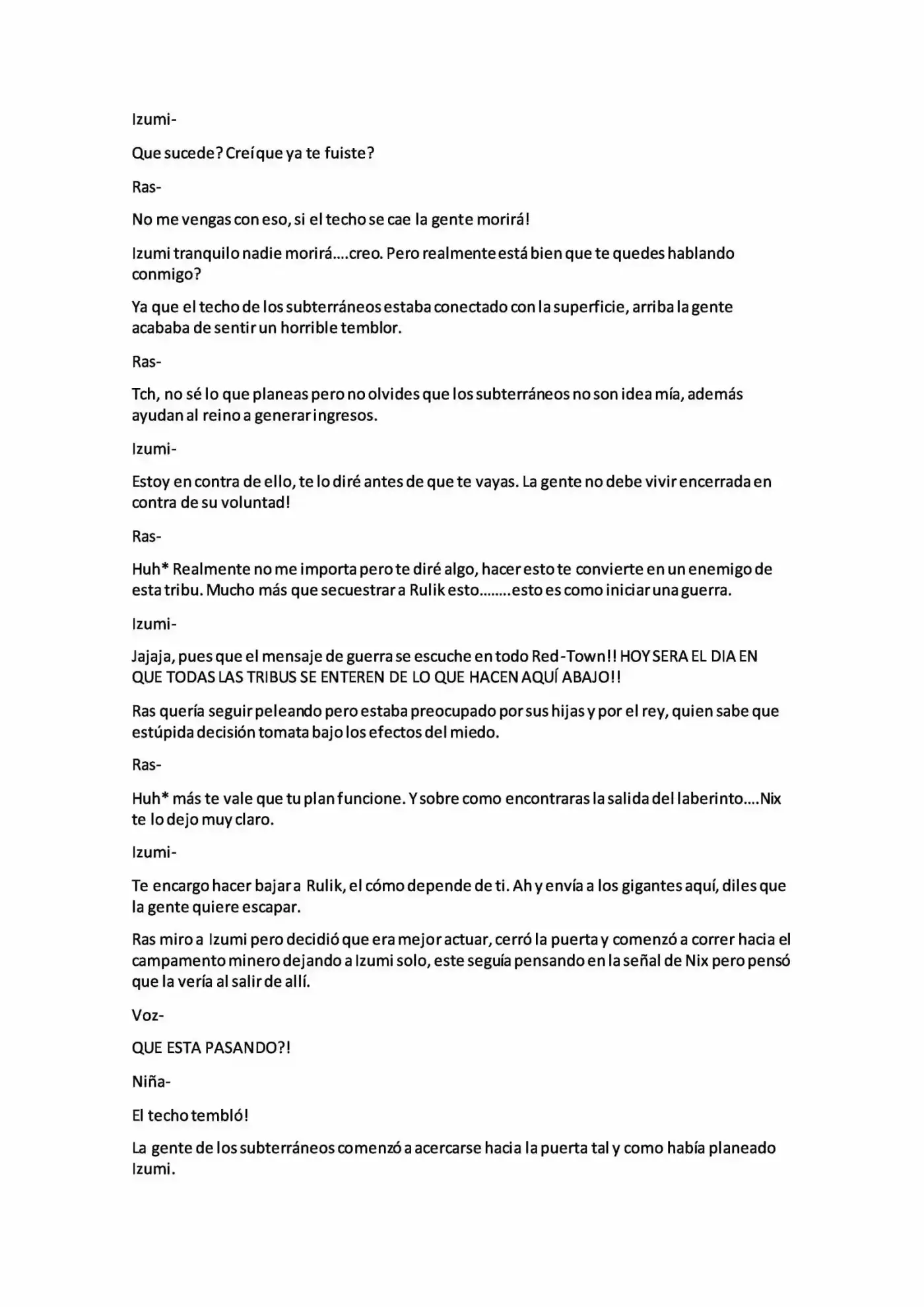 Izumi-

Que sucede? Creí que ya te fuiste?

Ras-

No me vengas con eso, si el techo se cae la gente morirá!

Izumi tranquilo nadie morirá....creo. Pero realmente está bien que te quedes hablando conmigo?

Ya que el techo de los subterráneos estaba conectado con la superficie, arriba la gente acababa de sentir un horrible temblor.

Ras-

Tch, no sé lo que planeas pero no olvides que los subterráneos no son idea mía, además ayudan al reino a generar ingresos.

Izumi-

Estoy en contra de ello, te lo diré antes de que te vayas. La gente no debe vivir encerrada en contra de su voluntad!

Ras-

Huh* Realmente no me importa pero te diré algo, hacer esto te convierte en un enemigo de esta tribu. Mucho más que secuestrar a Rulik esto........esto es como iniciar una guerra.

Izumi-

Jajaja, pues que el mensaje de guerra se escuche en todo Red-Town!! HOY SERA EL DIA EN QUE TODAS LAS TRIBUS SE ENTEREN DE LO QUE HACEN AQUÍ ABAJO!!

Ras quería seguir peleando pero estaba preocupado por sus hijas y por el rey, quien sabe que estúpida decisión tomata bajo los efectos del miedo.

Ras-

Huh* más te vale que tu plan funcione. Y sobre como encontraras la salida del laberinto....Nix te lo dejo muy claro.

Izumi-

Te encargo hacer bajar a Rulik, el cómo depende de ti. Ah y envía a los gigantes aquí, diles que la gente quiere escapar.

Ras miro a Izumi pero decidió que era mejor actuar, cerró la puerta y comenzó a correr hacia el campamento minero dejando a Izumi solo, este seguía pensando en la señal de Nix pero pensó que la vería al salir de allí.

Voz-

QUE ESTA PASANDO?!

Niña-

El techo tembló!

La gente de los subterráneos comenzó a acercarse hacia la puerta tal y como había planeado Izumi.